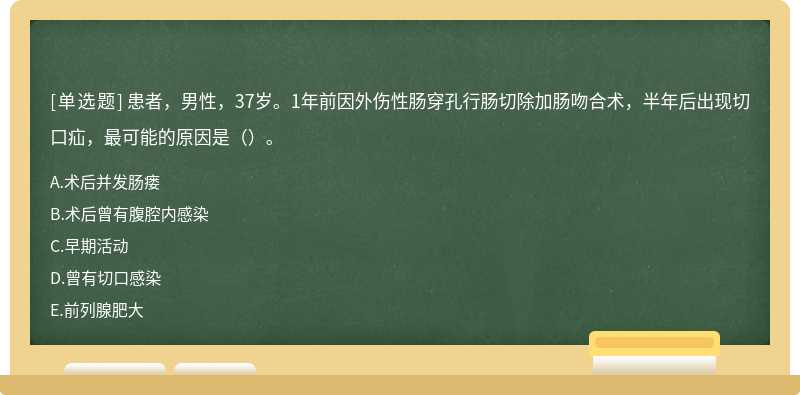 [单选题] 患者，男性，37岁。1年前因外伤性肠穿孔行肠切除加肠吻合术，半年后出现切口疝，最可能的原因是（）。

A.术后并发肠瘘
B.术后曾有腹腔内感染
C.早期活动
D.曾有切口感染
E.前列腺肥大